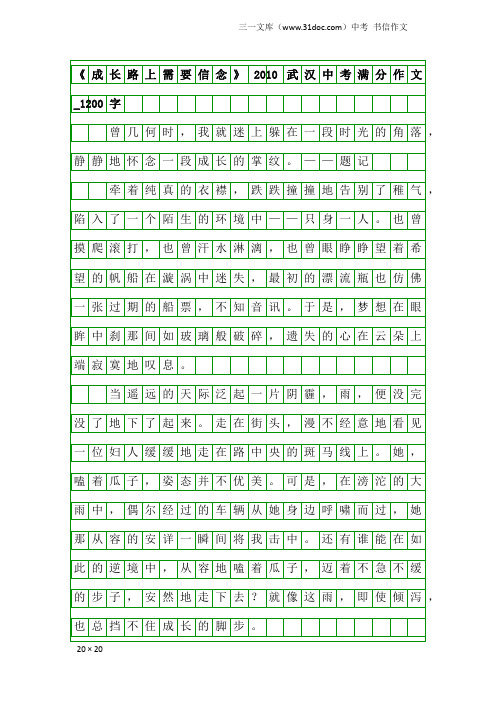 三一文库（www.31doc.com）中考 书信作文

《成长路上需要信念》2010武汉中考满分作文_1200字

曾几何时，我就迷上躲在一段时光的角落，静静地怀念一段成长的掌纹。——题记

牵着纯真的衣襟，跌跌撞撞地告别了稚气，陷入了一个陌生的环境中——只身一人。也曾摸爬滚打，也曾汗水淋漓，也曾眼睁睁望着希望的帆船在漩涡中迷失，最初的漂流瓶也仿佛一张过期的船票，不知音讯。于是，梦想在眼眸中刹那间如玻璃般破碎，遗失的心在云朵上端寂寞地叹息。

当遥远的天际泛起一片阴霾，雨，便没完没了地下了起来。走在街头，漫不经意地看见一位妇人缓缓地走在路中央的斑马线上。她，嗑着瓜子，姿态并不优美。可是，在滂沱的大雨中，偶尔经过的车辆从她身边呼啸而过，她那从容的安详一瞬间将我击中。还有谁能在如此的逆境中，从容地嗑着瓜子，迈着不急不缓的步子，安然地走下去？就像这雨，即使倾泻，也总挡不住成长的脚步。

20×20